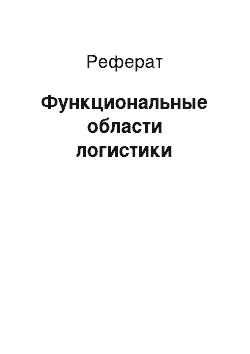 Реферат

Функциональные области логистики